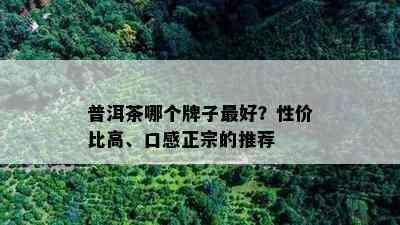 普洱茶哪个牌子最好？性价比高、口感正宗的推荐